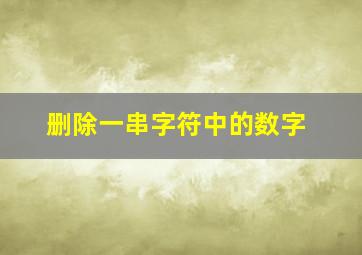 删除一串字符中的数字